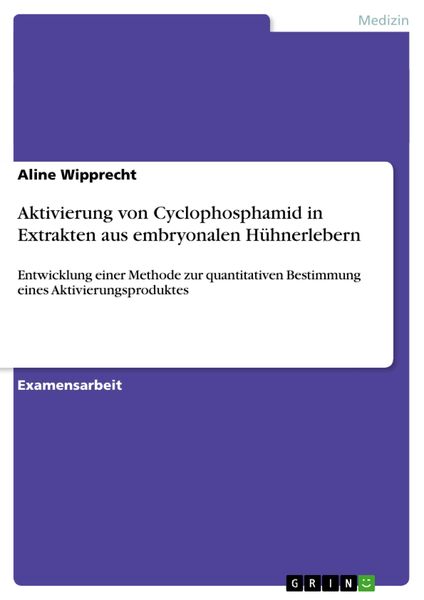 Medizin

Aline Wipprecht

Aktivierung von Cyclophosphamid in Extrakten aus embryonalen Hühnerlebern

Entwicklung einer Methode zur quantitativen Bestimmung eines Aktivierungsproduktes

Examensarbeit

GRIN